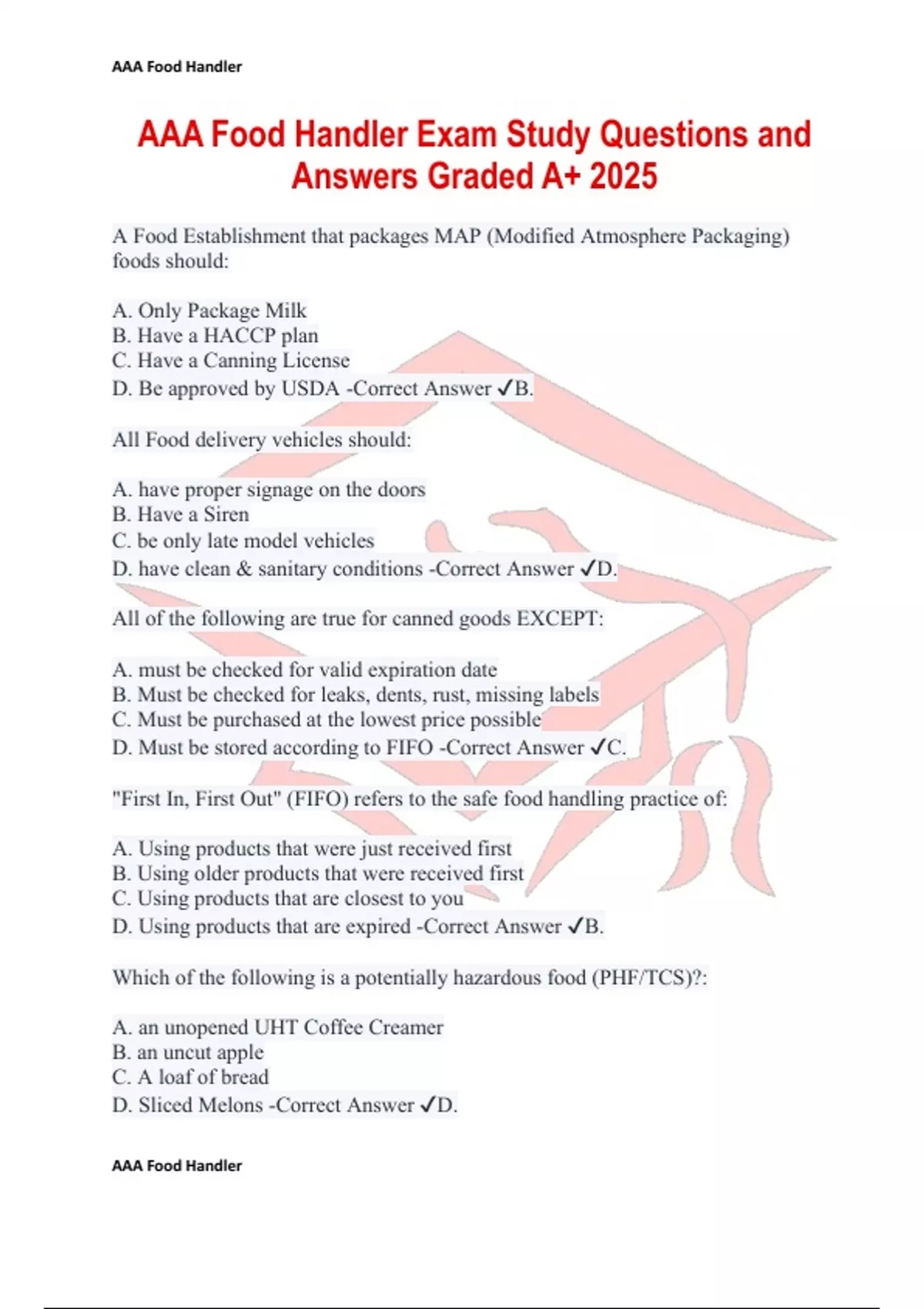 AAA Food Handler

AAA Food Handler Exam Study Questions and Answers Graded A+ 2025

A Food Establishment that packages MAP (Modified Atmosphere Packaging) foods should:

A. Only Package Milk
B. Have a HACCP plan
C. Have a Canning License
D. Be approved by USDA -Correct Answer ✓B.

All Food delivery vehicles should:

A. have proper signage on the doors
B. Have a Siren
C. be only late model vehicles
D. have clean & sanitary conditions -Correct Answer ✓D.

All of the following are true for canned goods EXCEPT:

A. must be checked for valid expiration date
B. Must be checked for leaks, dents, rust, missing labels
C. Must be purchased at the lowest price possible
D. Must be stored according to FIFO -Correct Answer ✓C.

"First In, First Out" (FIFO) refers to the safe food handling practice of:

A. Using products that were just received first
B. Using older products that were received first
C. Using products that are closest to you
D. Using products that are expired -Correct Answer ✓B.

Which of the following is a potentially hazardous food (PHF/TCS)?:

A. an unopened UHT Coffee Creamer
B. an uncut apple
C. A loaf of bread
D. Sliced Melons -Correct Answer ✓D.

AAA Food Handler